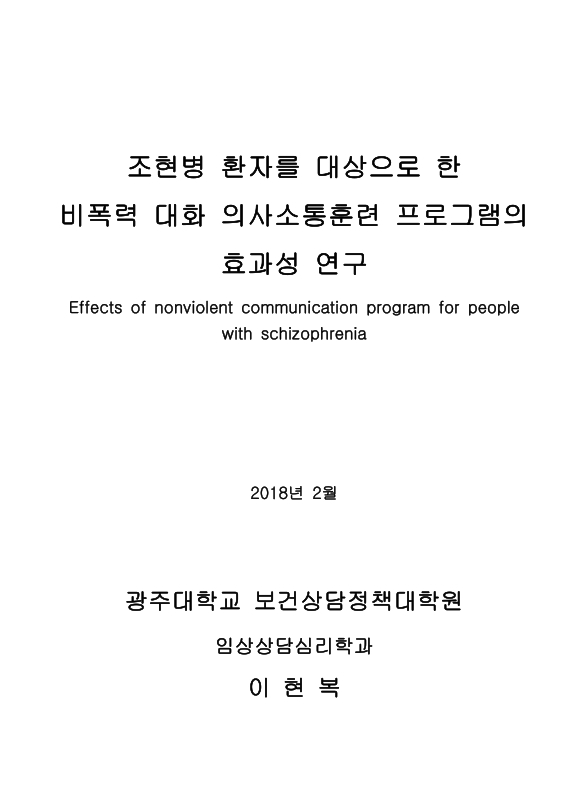 조현병 환자를 대상으로 한
비폭력 대화 의사소통훈련 프로그램의
효과성 연구

Effects of nonviolent communication program for people with schizophrenia

2018년 2월

광주대학교 보건상담정책대학원

임상상담심리학과

이 현 복